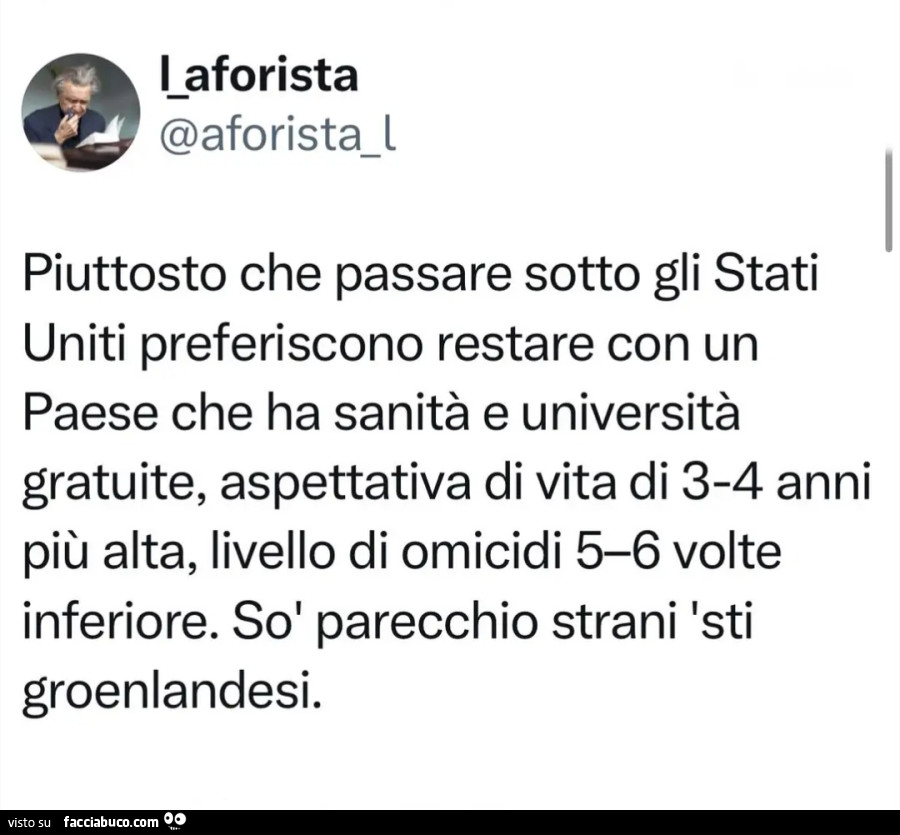 l_aforista
@aforista_l

Piuttosto che passare sotto gli Stati Uniti preferiscono restare con un Paese che ha sanità e università gratuite, aspettativa di vita di 3-4 anni più alta, livello di omicidi 5–6 volte inferiore. So' parecchio strani 'sti groenlandesi.

visto su facciabuco.com